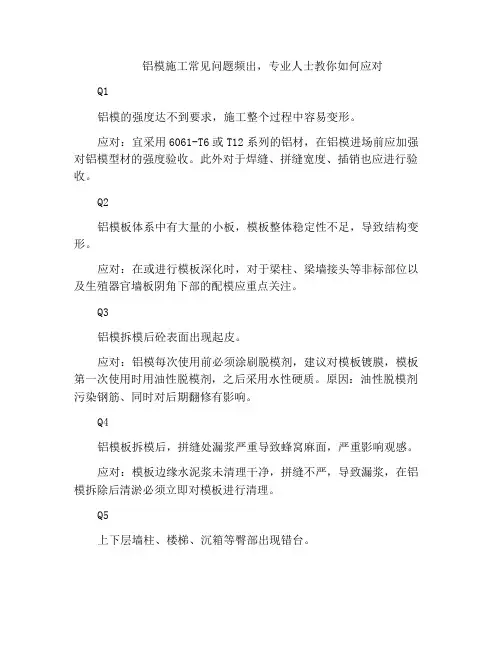 铝模施工常见问题频出，专业人士教你如何应对

Q1

铝模的强度达不到要求，施工整个过程中容易变形。

应对：宜采用 6061-T6 或 T12 系列的铝材，在铝模进场前应加强对铝模型材的强度验收。此外对于焊缝、拼缝宽度、插销也应进行验收。

Q2

铝模板体系中有大量的小板，模板整体稳定性不足，导致结构变形。

应对：在或进行模板深化时，对于梁柱、梁墙接头等非标部位以及生殖器官墙板阴角下部的配模应重点关注。

Q3

铝模拆模后砼表面出现起皮。

应对：铝模每次使用前必须涂刷脱模剂，建议对模板镀膜，模板第一次使用时用油性脱模剂，之后采用水性硬质。原因：油性脱模剂污染钢筋、同时对后期翻修有影响。

Q4

铝模板拆模后，拼缝处漏浆严重导致蜂窝麻面，严重影响观感。

应对：模板边缘水泥浆未清理干净，拼缝不严，导致漏浆，在铝模拆除后清淤必须立即对模板进行清理。

Q5

上下层墙柱、楼梯、沉箱等臀部出现错台。